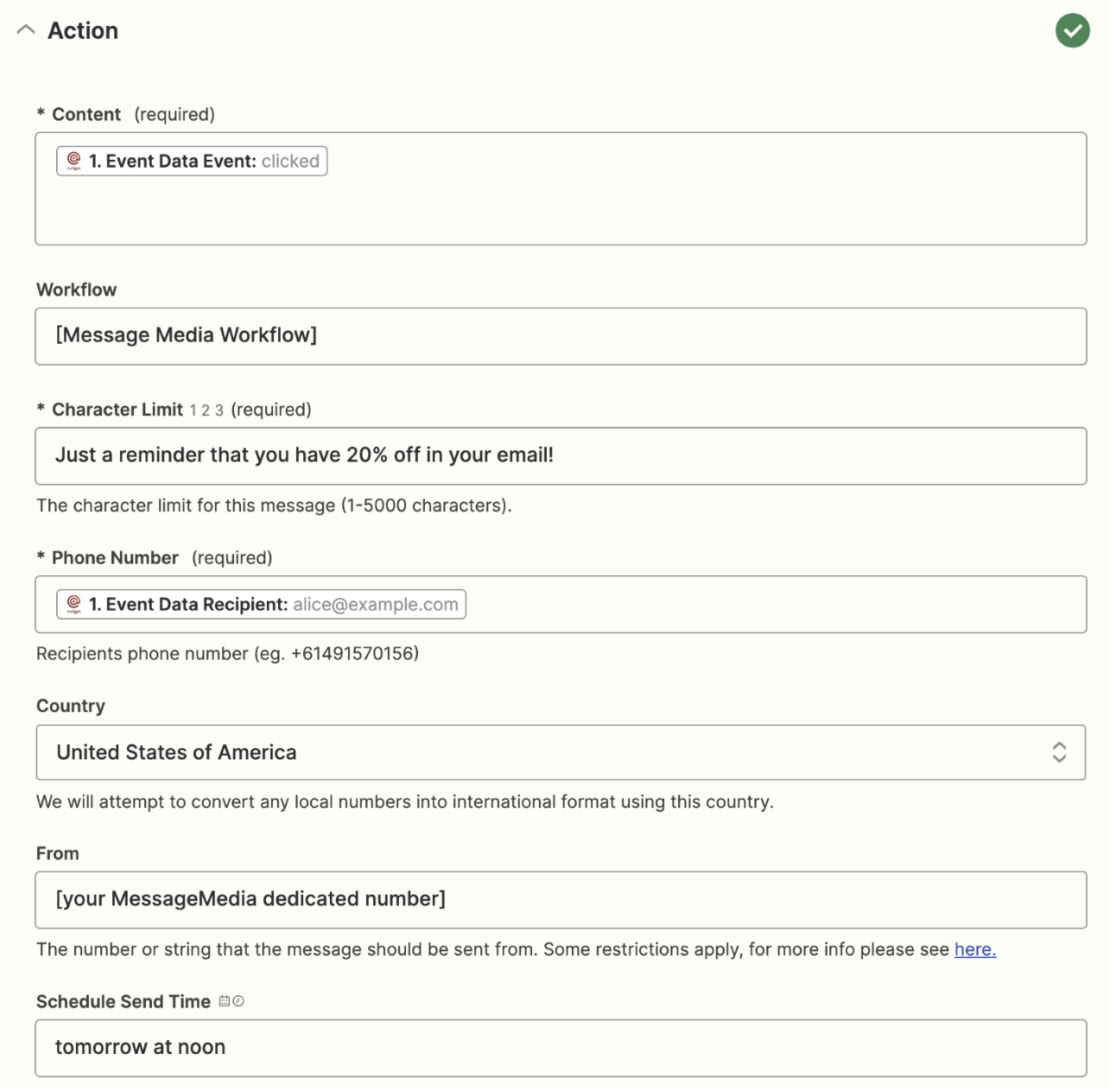 Action

* Content (required)

1. Event Data Event: clicked

Workflow

[Message Media Workflow]

* Character Limit 1 2 3 (required)

Just a reminder that you have 20% off in your email!

The character limit for this message (1-5000 characters).

* Phone Number (required)

1. Event Data Recipient: alice@example.com

Recipients phone number (eg. +61491570156)

Country

United States of America

We will attempt to convert any local numbers into international format using this country.

From

[your MessageMedia dedicated number]

The number or string that the message should be sent from. Some restrictions apply, for more info please see here.

Schedule Send Time

tomorrow at noon